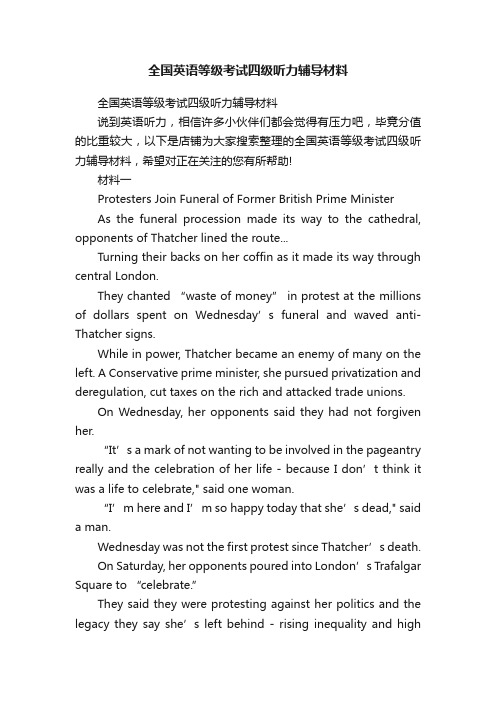 全国英语等级考试四级听力辅导材料

全国英语等级考试四级听力辅导材料

说到英语听力，相信许多小伙伴们都会觉得有压力吧，毕竟分值的比重较大，以下是店铺为大家搜索整理的全国英语等级考试四级听力辅导材料，希望对正在关注的您有所帮助!

材料一

Protesters Join Funeral of Former British Prime Minister

As the funeral procession made its way to the cathedral, opponents of Thatcher lined the route...

Turning their backs on her coffin as it made its way through central London.

They chanted “waste of money” in protest at the millions of dollars spent on Wednesday’s funeral and waved anti-Thatcher signs.

While in power, Thatcher became an enemy of many on the left. A Conservative prime minister, she pursued privatization and deregulation, cut taxes on the rich and attacked trade unions.

On Wednesday, her opponents said they had not forgiven her.

"It’s a mark of not wanting to be involved in the pageantry really and the celebration of her life - because I don’t think it was a life to celebrate," said one woman.

"I’m here and I’m so happy today that she’s dead," said a man.

Wednesday was not the first protest since Thatcher’s death.

On Saturday, her opponents poured into London’s Trafalgar Square to “celebrate.”

They said they were protesting against her politics and the legacy they say she’s left behind - rising inequality and high